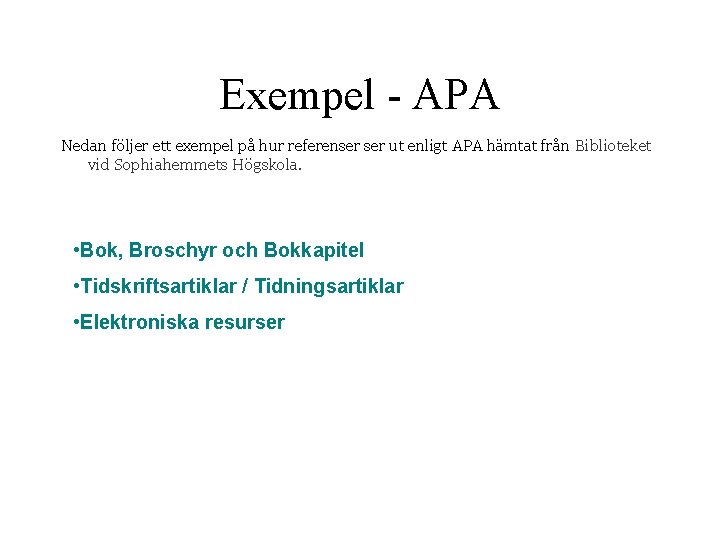 Exempel - APA

Nedan följer ett exempel på hur referenser ser ut enligt APA hämtat från Biblioteket vid Sophiahemmets Högskola.

•Bok, Broschyr och Bokkapitel

•Tidskriftsartiklar / Tidningsartiklar

•Elektroniska resurser